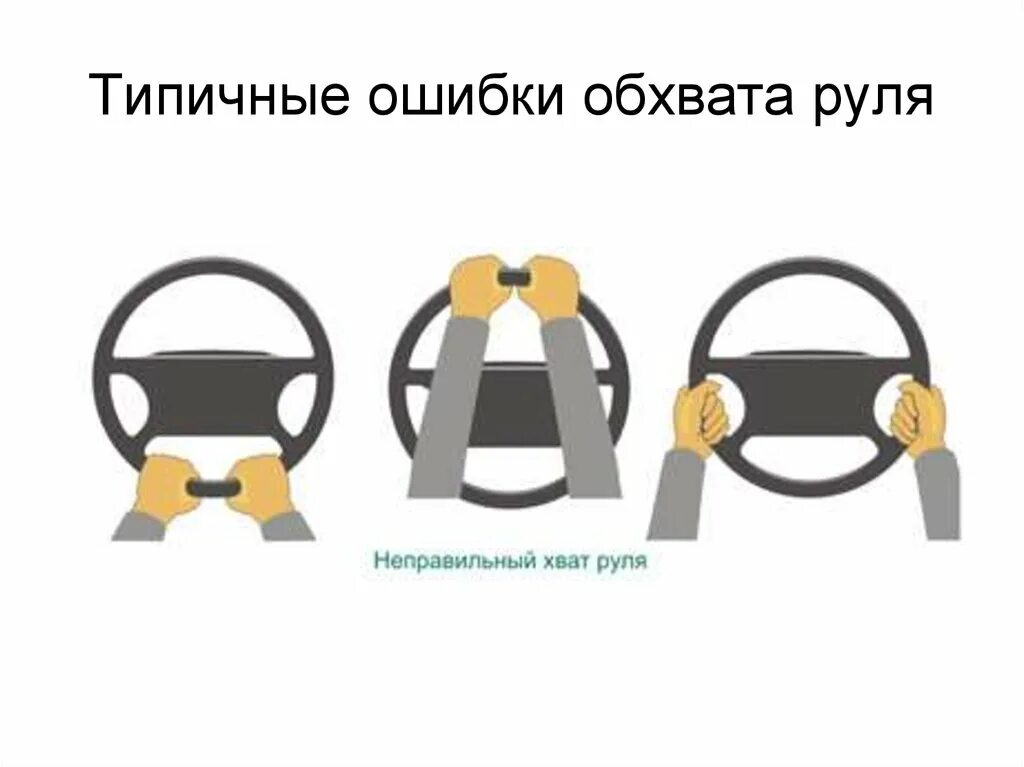 Типичные ошибки обхвата руля

Неправильный хват руля